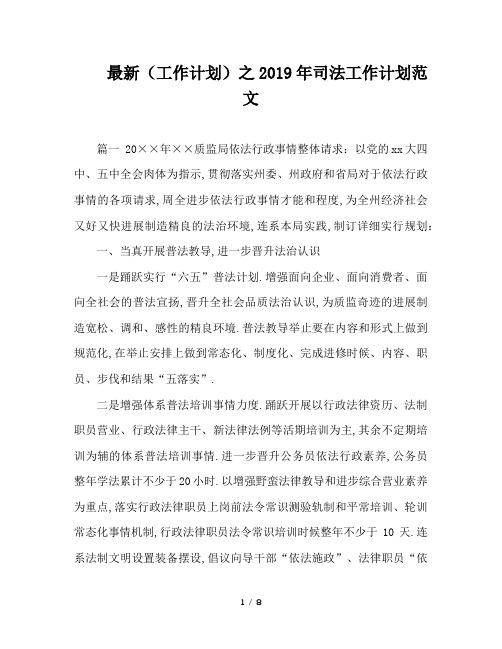 最新（工作计划）之2019年司法工作计划范文

篇一 20××年××质监局依法行政事情整体请求：以党的xx大四中、五中全会肉体为指示,贯彻落实州委、州政府和省局对于依法行政事情的各项请求,周全进步依法行政事情才能和程度,为全州经济社会又好又快进展制造精良的法治环境,连系本局实践,制订详细实行规划：

一、当真开展普法教导,进一步晋升法治认识

一是踊跃实行“六五”普法计划.增强面向企业、面向消费者、面向全社会的普法宣扬,晋升全社会品质法治认识,为质监奇迹的进展制造宽松、调和、感性的精良环境.普法教导举止要在内容和形式上做到规范化,在举止安排上做到常态化、制度化、完成进修时候、内容、职员、步伐和结果“五落实”.

二是增强体系普法培训事情力度.踊跃开展以行政法律资历、法制职员营业、行政法律主干、新法律法例等活期培训为主,其余不定期培训为辅的体系普法培训事情.进一步晋升公务员依法行政素养,公务员整年学法累计不少于20小时.以增强野蛮法律教导和进步综合营业素养为重点,落实行政法律职员上岗前法令常识测验轨制和平常培训、轮训常态化事情机制,行政法律职员法令常识培训时候整年不少于 10 天.连系法制文明设置装备摆设,倡议向导干部“依法施政”、法律职员“依

1 / 8